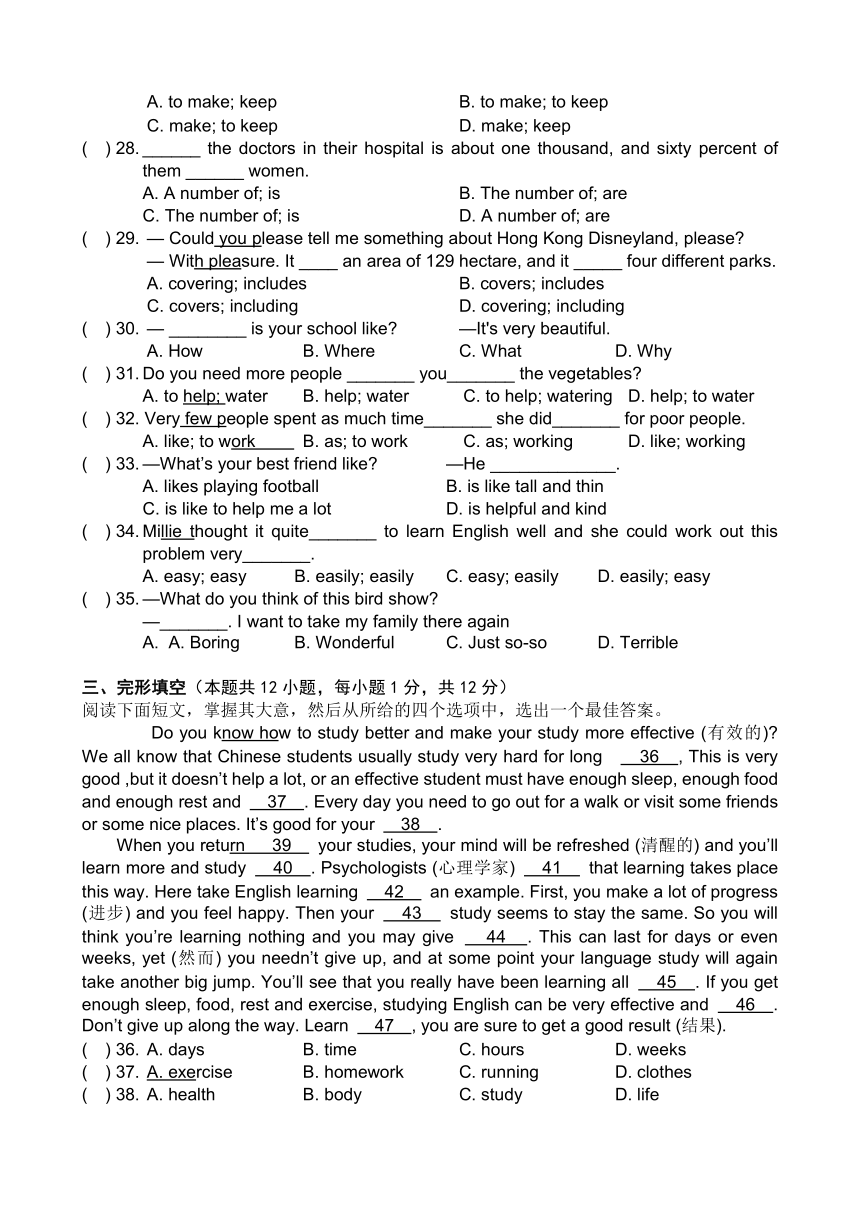 A. to make; keep B. to make; to keep
C. make; to keep D. make; keep
( ) 28. ______ the doctors in their hospital is about one thousand, and sixty percent of them ______ women.
A. A number of; is B. The number of; are
C. The number of; is D. A number of; are
( ) 29. — Could you please tell me something about Hong Kong Disneyland, please?
— With pleasure. It ____ an area of 129 hectare, and it _____ four different parks.
A. covering; includes B. covers; includes
C. covers; including D. covering; including
( ) 30. — ________ is your school like? —It's very beautiful.
A. How B. Where C. What D. Why
( ) 31. Do you need more people _______ you_______ the vegetables?
A. to help; water B. help; water C. to help; watering D. help; to water
( ) 32. Very few people spent as much time_______ she did_______ for poor people.
A. like; to work B. as; to work C. as; working D. like; working
( ) 33. —What's your best friend like? —He _____________.
A. likes playing football B. is like tall and thin
C. is like to help me a lot D. is helpful and kind
( ) 34. Millie thought it quite_______ to learn English well and she could work out this problem very_______.
A. easy; easy B. easily; easily C. easy; easily D. easily; easy
( ) 35. —What do you think of this bird show?
—_______. I want to take my family there again
A. A. Boring B. Wonderful C. Just so-so D. Terrible

三、完形填空（本题共 12 小题，每小题 1 分，共 12 分）
阅读下面短文，掌握其大意，然后从所给的四个选项中，选出一个最佳答案。

Do you know how to study better and make your study more effective (有效的)? We all know that Chinese students usually study very hard for long __36__, This is very good ,but it doesn't help a lot, or an effective student must have enough sleep, enough food and enough rest and __37__. Every day you need to go out for a walk or visit some friends or some nice places. It's good for your __38__.

When you return __39__ your studies, your mind will be refreshed (清醒的) and you'll learn more and study __40__. Psychologists (心理学家) __41__ that learning takes place this way. Here take English learning __42__ an example. First, you make a lot of progress (进步) and you feel happy. Then your __43__ study seems to stay the same. So you will think you're learning nothing and you may give __44__. This can last for days or even weeks, yet (然而) you needn't give up, and at some point your language study will again take another big jump. You'll see that you really have been learning all __45__. If you get enough sleep, food, rest and exercise, studying English can be very effective and __46__. Don't give up along the way. Learn __47__, you are sure to get a good result (结果).
( ) 36. A. days B. time C. hours D. weeks
( ) 37. A. exercise B. homework C. running D. clothes
( ) 38. A. health B. body C. study D. life